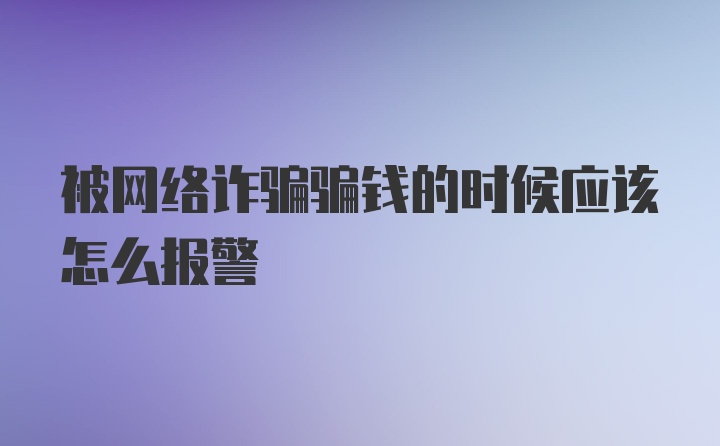 被网络诈骗骗钱的时候应该怎么报警